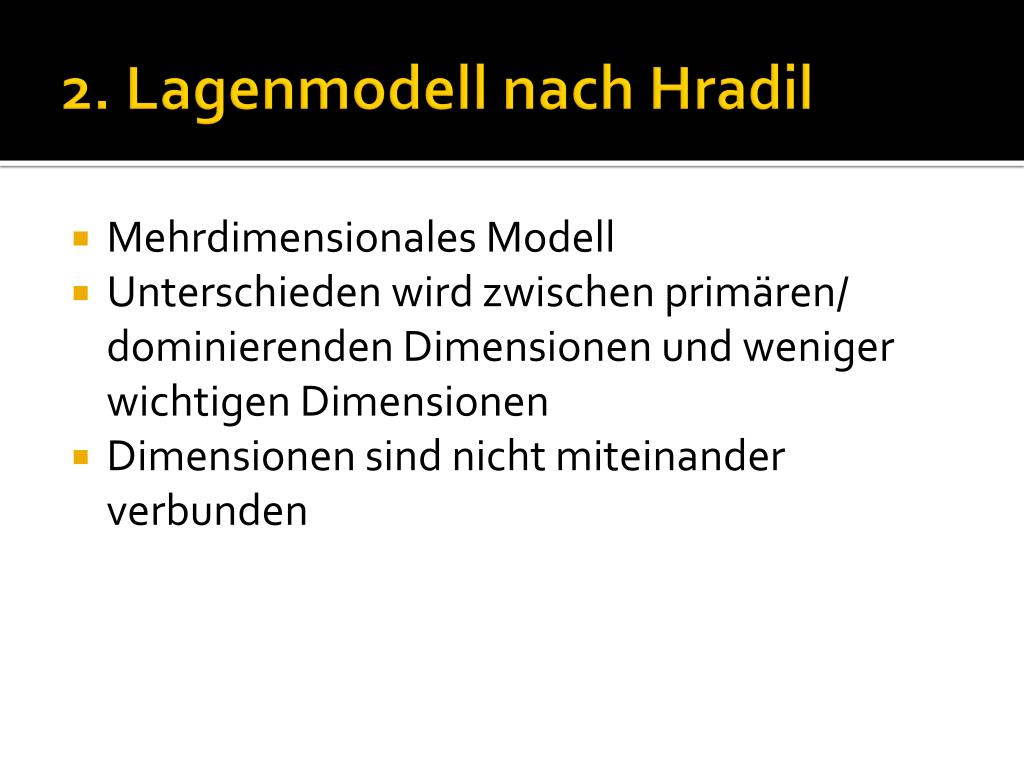 2. Lagenmodell nach Hradil

- Mehrdimensionales Modell
- Unterschieden wird zwischen primären/ dominierenden Dimensionen und weniger wichtigen Dimensionen
- Dimensionen sind nicht miteinander verbunden